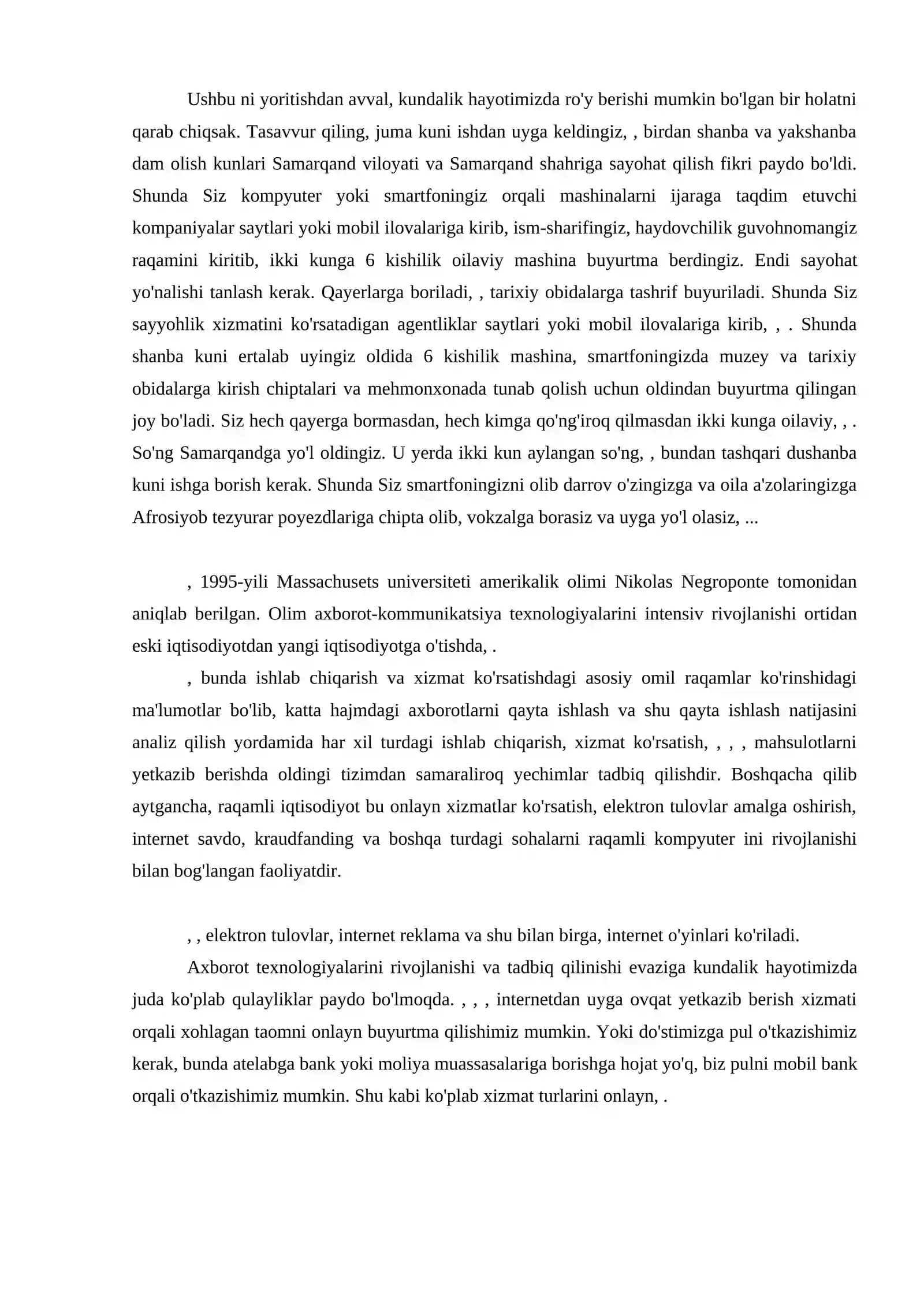 Ushbu ni yoritishdan avval, kundalik hayotimizda ro'y berishi mumkin bo'lgan bir holatni qarab chiqsak. Tasavvur qiling, juma kuni ishdan uyga keldingiz, , birdan shanba va yakshanba dam olish kunlari Samarqand viloyati va Samarqand shahriga sayohat qilish fikri paydo bo'ldi. Shunda Siz kompyuter yoki smartfoningiz orqali mashinalarni ijaraga taqdim etuvchi kompaniyalar saytlari yoki mobil ilovalariga kirib, ism-sharifingiz, haydovchilik guvohnomangiz raqamini kiritib, ikki kunga 6 kishilik oilaviy mashina buyurtma berdingiz. Endi sayohat yo'nalishi tanlash kerak. Qayerlarga boriladi, , tarixiy obidalarga tashrif buyuriladi. Shunda Siz sayyohlik xizmatini ko'rsatadigan agentliklar saytlari yoki mobil ilovalariga kirib, , . Shunda shanba kuni ertalab uyingiz oldida 6 kishilik mashina, smartfoningizda muzey va tarixiy obidalarga kirish chiptalari va mehmonxonada tunab qolish uchun oldindan buyurtma qilingan joy bo'ladi. Siz hech qayerga bormasdan, hech kimga qo'ng'iroq qilmasdan ikki kunga oilaviy, , . So'ng Samarqandga yo'l oldingiz. U yerda ikki kun aylangan so'ng, , bundan tashqari dushanba kuni ishga borish kerak. Shunda Siz smartfoningizni olib darrov o'zingizga va oila a'zolaringizga Afrosiyob tezyurar poyezdlariga chipta olib, vokzalga borasiz va uyga yo'l olasiz, ...

, 1995-yili Massachusets universiteti amerikalik olimi Nikolas Negroponte tomonidan aniqlab berilgan. Olim axborot-kommunikatsiya texnologiyalarini intensiv rivojlanishi ortidan eski iqtisodiyotdan yangi iqtisodiyotga o'tishda, .

, bunda ishlab chiqarish va xizmat ko'rsatishdagi asosiy omil raqamlar ko'rinshidagi ma'lumotlar bo'lib, katta hajmdagi axborotlarni qayta ishlash va shu qayta ishlash natijasini analiz qilish yordamida har xil turdagi ishlab chiqarish, xizmat ko'rsatish, , , , mahsulotlarni yetkazib berishda oldingi tizimdan samaraliroq yechimlar tadbiq qilishdir. Boshqacha qilib aytgancha, raqamli iqtisodiyot bu onlayn xizmatlar ko'rsatish, elektron tulovlar amalga oshirish, internet savdo, kraudfanding va boshqa turdagi sohalarni raqamli kompyuter ini rivojlanishi bilan bog'langan faoliyatdir.

, , elektron tulovlar, internet reklama va shu bilan birga, internet o'yinlari ko'riladi.

Axborot texnologiyalarini rivojlanishi va tadbiq qilinishi evaziga kundalik hayotimizda juda ko'plab qulayliklar paydo bo'lmoqda. , , , internetdan uyga ovqat yetkazib berish xizmati orqali xohlagan taomni onlayn buyurtma qilishimiz mumkin. Yoki do'stimizga pul o'tkazishimiz kerak, bunda atelabga bank yoki moliya muassasalariga borishga hojat yo'q, biz pulni mobil bank orqali o'tkazishimiz mumkin. Shu kabi ko'plab xizmat turlarini onlayn, .